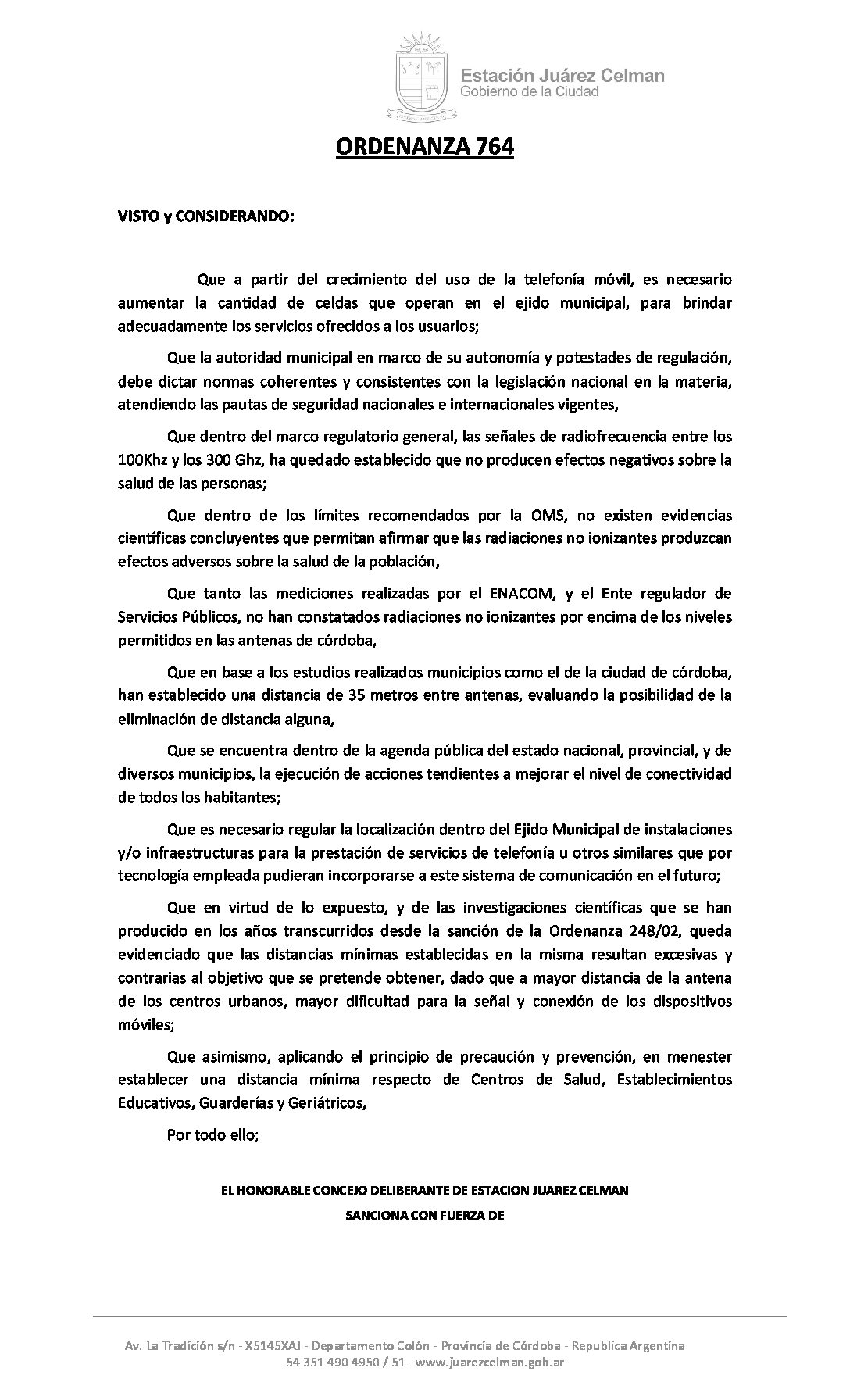 Estación Juárez Celman
Gobierno de la Ciudad

ORDENANZA 764

VISTO y CONSIDERANDO:

Que a partir del crecimiento del uso de la telefonía móvil, es necesario aumentar la cantidad de celdas que operan en el ejido municipal, para brindar adecuadamente los servicios ofrecidos a los usuarios;

Que la autoridad municipal en marco de su autonomía y potestades de regulación, debe dictar normas coherentes y consistentes con la legislación nacional en la materia, atendiendo las pautas de seguridad nacionales e internacionales vigentes,

Que dentro del marco regulatorio general, las señales de radiofrecuencia entre los 100Khz y los 300 Ghz, ha quedado establecido que no producen efectos negativos sobre la salud de las personas;

Que dentro de los límites recomendados por la OMS, no existen evidencias científicas concluyentes que permitan afirmar que las radiaciones no ionizantes produzcan efectos adversos sobre la salud de la población,

Que tanto las mediciones realizadas por el ENACOM, y el Ente regulador de Servicios Públicos, no han constatados radiaciones no ionizantes por encima de los niveles permitidos en las antenas de córdoba,

Que en base a los estudios realizados municipios como el de la ciudad de córdoba, han establecido una distancia de 35 metros entre antenas, evaluando la posibilidad de la eliminación de distancia alguna,

Que se encuentra dentro de la agenda pública del estado nacional, provincial, y de diversos municipios, la ejecución de acciones tendientes a mejorar el nivel de conectividad de todos los habitantes;

Que es necesario regular la localización dentro del Ejido Municipal de instalaciones y/o infraestructuras para la prestación de servicios de telefonía u otros similares que por tecnología empleada pudieran incorporarse a este sistema de comunicación en el futuro;

Que en virtud de lo expuesto, y de las investigaciones científicas que se han producido en los años transcurridos desde la sanción de la Ordenanza 248/02, queda evidenciado que las distancias mínimas establecidas en la misma resultan excesivas y contrarias al objetivo que se pretende obtener, dado que a mayor distancia de la antena de los centros urbanos, mayor dificultad para la señal y conexión de los dispositivos móviles;

Que asimismo, aplicando el principio de precaución y prevención, en menester establecer una distancia mínima respecto de Centros de Salud, Establecimientos Educativos, Guarderías y Geriátricos,

Por todo ello;

EL HONORABLE CONCEJO DELIBERANTE DE ESTACION JUAREZ CELMAN

SANCIONA CON FUERZA DE

Av. La Tradición s/n - X5145XAJ - Departamento Colón - Provincia de Córdoba - Republica Argentina
54 351 490 4950 / 51 - www.juarezcelman.gob.ar